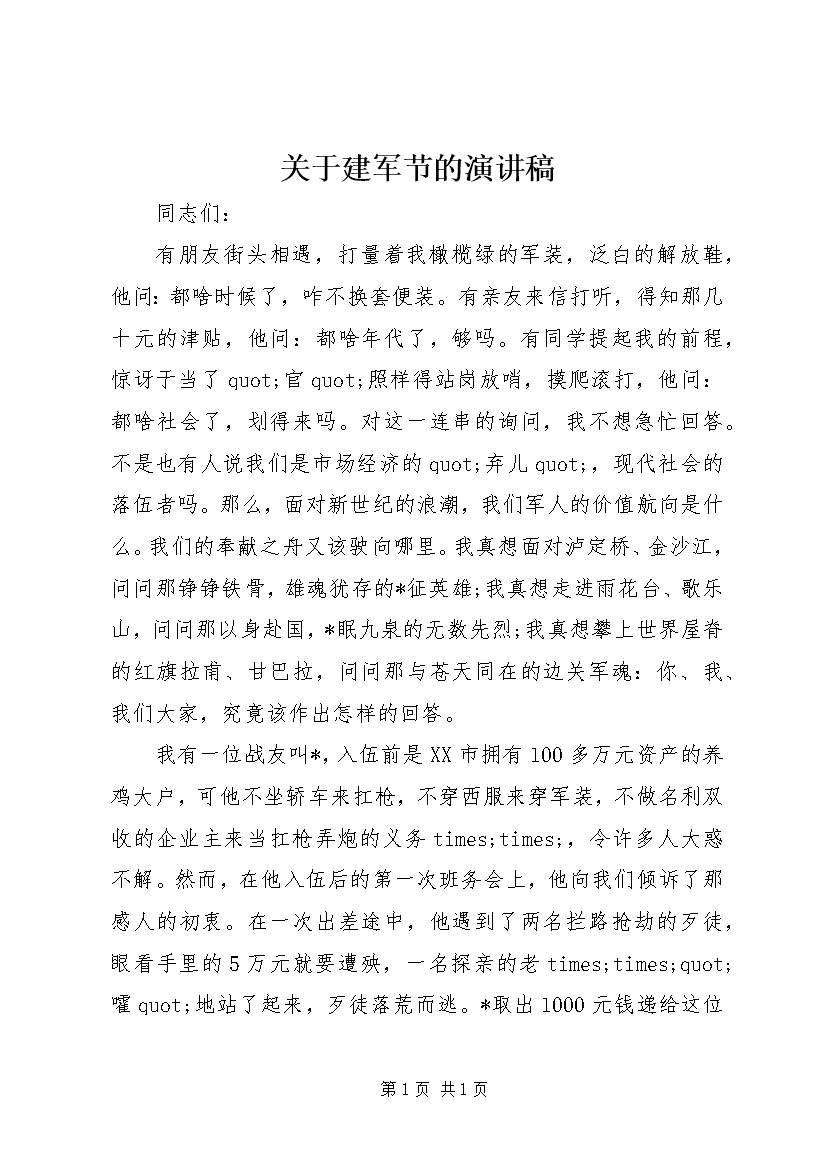 关于建军节的演讲稿

同志们：

有朋友街头相遇，打量着我橄榄绿的军装，泛白的解放鞋，他问：都啥时候了，咋不换套便装。有亲友来信打听，得知那几十元的津贴，他问：都啥年代了，够吗。有同学提起我的前程，惊讶于当了quot;官quot;照样得站岗放哨，摸爬滚打，他问：都啥社会了，划得来吗。对这一连串的询问，我不想急忙回答。不是也有人说我们是市场经济的quot;弃儿quot;，现代社会的落伍者吗。那么，面对新世纪的浪潮，我们军人的价值航向是什么。我们的奉献之舟又该驶向哪里。我真想面对泸定桥、金沙江，问问那铮铮铁骨，雄魂犹存的*征英雄；我真想走进雨花台、歌乐山，问问那以身赴国，*眠九泉的无数先烈；我真想攀上世界屋脊的红旗拉甫、甘巴拉，问问那与苍天同在的边关军魂：你、我、我们大家，究竟该作出怎样的回答。

我有一位战友叫*，入伍前是XX市拥有100多万元资产的养鸡大户，可他不坐轿车来扛枪，不穿西服来穿军装，不做名利双收的企业主来当扛枪弄炮的义务times;times;，令许多人大惑不解。然而，在他入伍后的第一次班务会上，他向我们倾诉了那感人的初衷。在一次出差途中，他遇到了两名拦路抢劫的歹徒，眼看手里的5万元就要遭殃，一名探亲的老times;times;quot;嚯quot;地站了起来，歹徒落荒而逃。*取出1000元钱递给这位

第1页 共1页